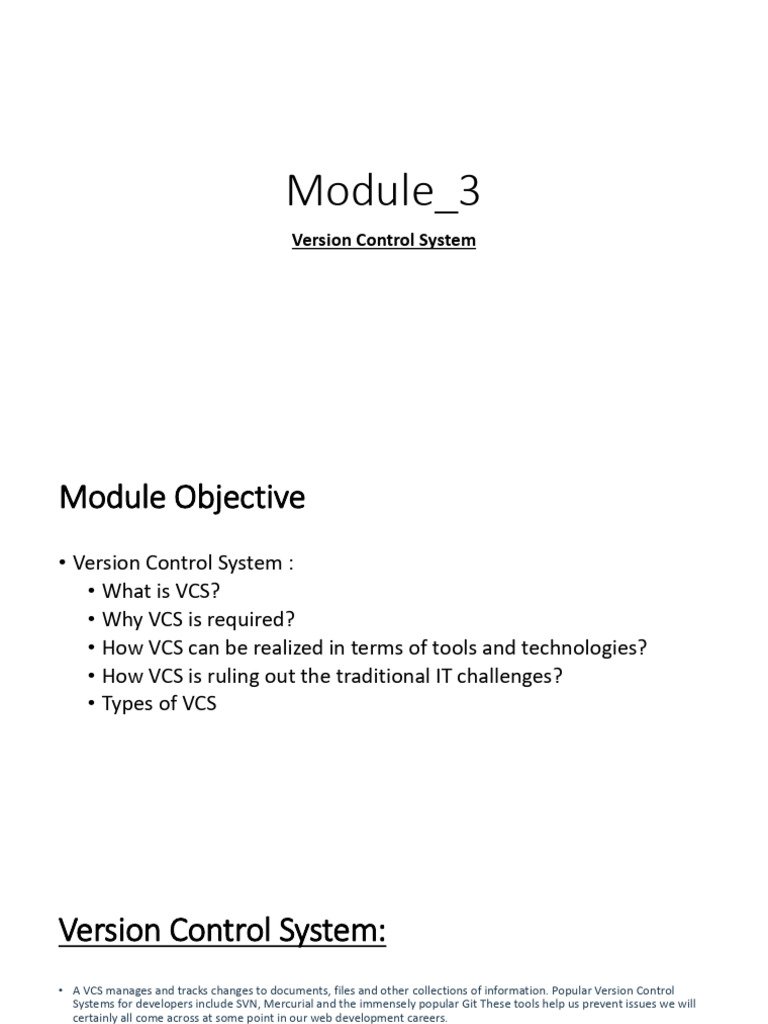 Module_3

Version Control System

Module Objective

• Version Control System :
  • What is VCS?
  • Why VCS is required?
  • How VCS can be realized in terms of tools and technologies?
  • How VCS is ruling out the traditional IT challenges?
  • Types of VCS

Version Control System:

• A VCS manages and tracks changes to documents, files and other collections of information. Popular Version Control Systems for developers include SVN, Mercurial and the immensely popular Git These tools help us prevent issues we will certainly all come across at some point in our web development careers.